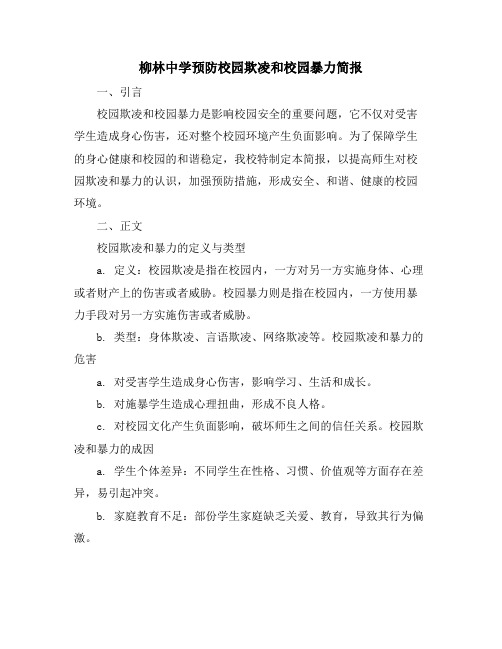 柳林中学预防校园欺凌和校园暴力简报

一、引言

校园欺凌和校园暴力是影响校园安全的重要问题，它不仅对受害学生造成身心伤害，还对整个校园环境产生负面影响。为了保障学生的身心健康和校园的和谐稳定，我校特制定本简报，以提高师生对校园欺凌和暴力的认识，加强预防措施，形成安全、和谐、健康的校园环境。

二、正文

校园欺凌和暴力的定义与类型

a. 定义：校园欺凌是指在校园内，一方对另一方实施身体、心理或者财产上的伤害或者威胁。校园暴力则是指在校园内，一方使用暴力手段对另一方实施伤害或者威胁。

b. 类型：身体欺凌、言语欺凌、网络欺凌等。校园欺凌和暴力的危害

a. 对受害学生造成身心伤害，影响学习、生活和成长。

b. 对施暴学生造成心理扭曲，形成不良人格。

c. 对校园文化产生负面影响，破坏师生之间的信任关系。校园欺凌和暴力的成因

a. 学生个体差异：不同学生在性格、习惯、价值观等方面存在差异，易引起冲突。

b. 家庭教育不足：部份学生家庭缺乏关爱、教育，导致其行为偏激。